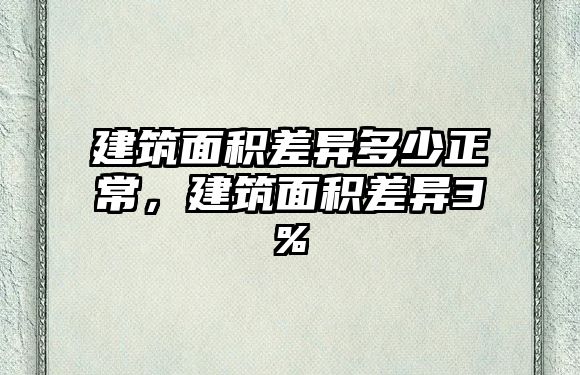 建筑面积差异多少正常，建筑面积差异3%